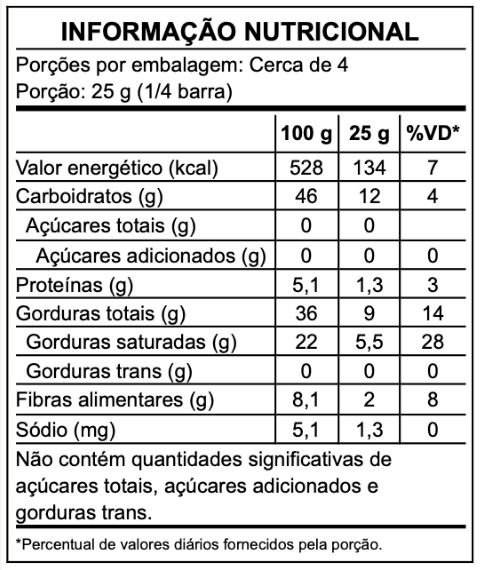 INFORMAÇÃO NUTRICIONAL

Porções por embalagem: Cerca de 4
Porção: 25 g (1/4 barra)

| | 100 g | 25 g | %VD* |
|---|---|---|---|
| Valor energético (kcal) | 528 | 134 | 7 |
| Carboidratos (g) | 46 | 12 | 4 |
| Açúcares totais (g) | 0 | 0 | |
| Açúcares adicionados (g) | 0 | 0 | 0 |
| Proteínas (g) | 5,1 | 1,3 | 3 |
| Gorduras totais (g) | 36 | 9 | 14 |
| Gorduras saturadas (g) | 22 | 5,5 | 28 |
| Gorduras trans (g) | 0 | 0 | 0 |
| Fibras alimentares (g) | 8,1 | 2 | 8 |
| Sódio (mg) | 5,1 | 1,3 | 0 |

Não contém quantidades significativas de açúcares totais, açúcares adicionados e gorduras trans.

*Percentual de valores diários fornecidos pela porção.